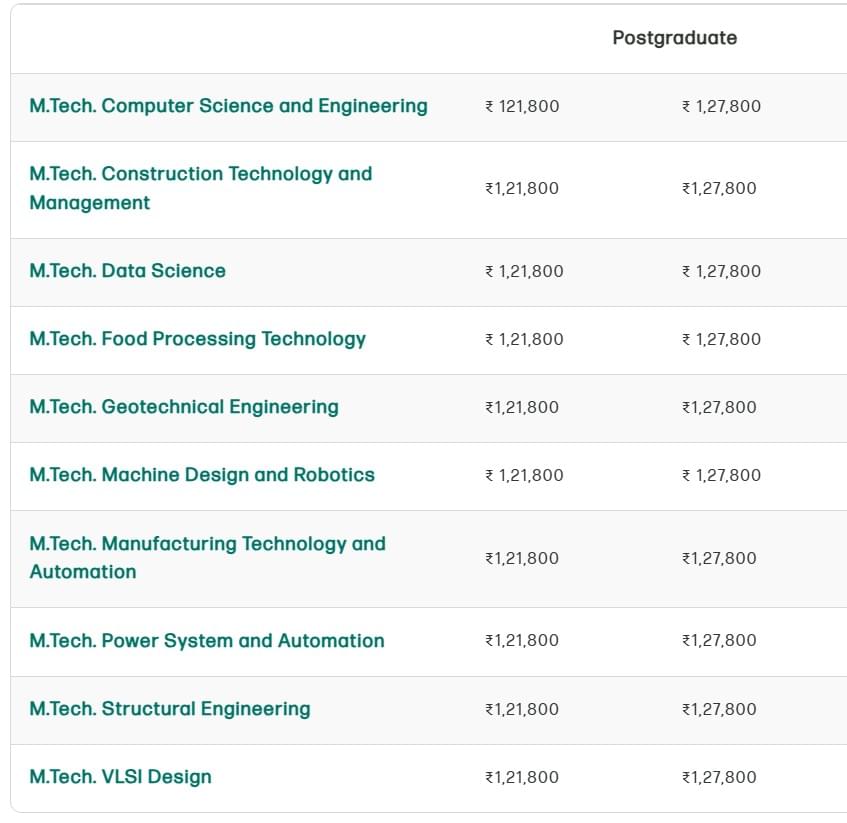 |  | Postgraduate |  |
|---|---|---|
| M.Tech. Computer Science and Engineering | ₹ 121,800 | ₹ 1,27,800 |
| M.Tech. Construction Technology and Management | ₹1,21,800 | ₹1,27,800 |
| M.Tech. Data Science | ₹ 1,21,800 | ₹ 1,27,800 |
| M.Tech. Food Processing Technology | ₹ 1,21,800 | ₹ 1,27,800 |
| M.Tech. Geotechnical Engineering | ₹1,21,800 | ₹1,27,800 |
| M.Tech. Machine Design and Robotics | ₹ 1,21,800 | ₹ 1,27,800 |
| M.Tech. Manufacturing Technology and Automation | ₹1,21,800 | ₹1,27,800 |
| M.Tech. Power System and Automation | ₹1,21,800 | ₹1,27,800 |
| M.Tech. Structural Engineering | ₹1,21,800 | ₹1,27,800 |
| M.Tech. VLSI Design | ₹1,21,800 | ₹1,27,800 |